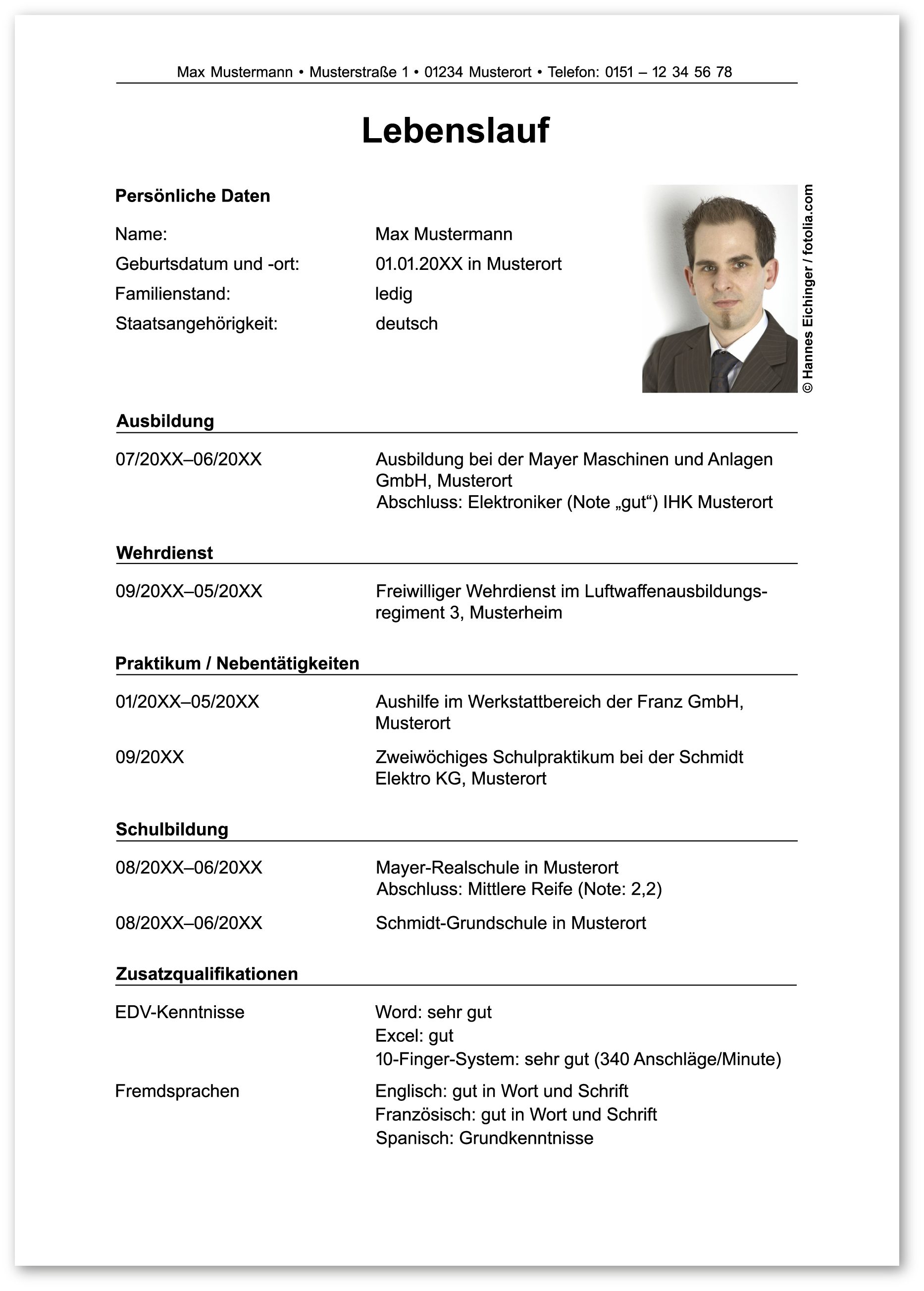 Max Mustermann • Musterstraße 1 • 01234 Musterort • Telefon: 0151 – 12 34 56 78

Lebenslauf

Persönliche Daten

Name: Max Mustermann
Geburtsdatum und -ort: 01.01.20XX in Musterort
Familienstand: ledig
Staatsangehörigkeit: deutsch

© Hannes Eichinger / fotolia.com

Ausbildung

07/20XX–06/20XX Ausbildung bei der Mayer Maschinen und Anlagen GmbH, Musterort
Abschluss: Elektroniker (Note „gut“) IHK Musterort

Wehrdienst

09/20XX–05/20XX Freiwilliger Wehrdienst im Luftwaffenausbildungsregiment 3, Musterheim

Praktikum / Nebentätigkeiten

01/20XX–05/20XX Aushilfe im Werkstattbereich der Franz GmbH, Musterort

09/20XX Zweiwöchiges Schulpraktikum bei der Schmidt Elektro KG, Musterort

Schulbildung

08/20XX–06/20XX Mayer-Realschule in Musterort
Abschluss: Mittlere Reife (Note: 2,2)

08/20XX–06/20XX Schmidt-Grundschule in Musterort

Zusatzqualifikationen

EDV-Kenntnisse Word: sehr gut
Excel: gut
10-Finger-System: sehr gut (340 Anschläge/Minute)

Fremdsprachen Englisch: gut in Wort und Schrift
Französisch: gut in Wort und Schrift
Spanisch: Grundkenntnisse